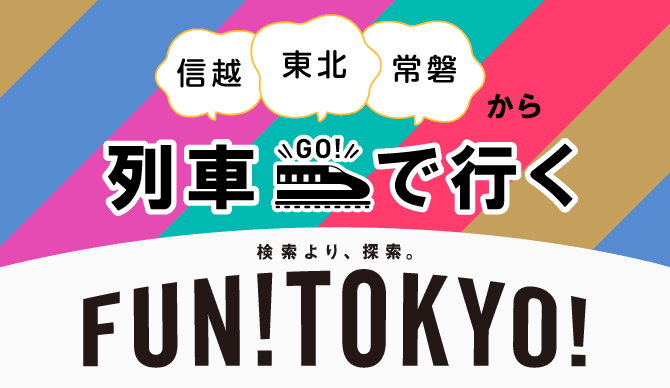 信越 東北 常磐

から

列車 GO! で行く

検索より、探索。

FUN!TOKYO!